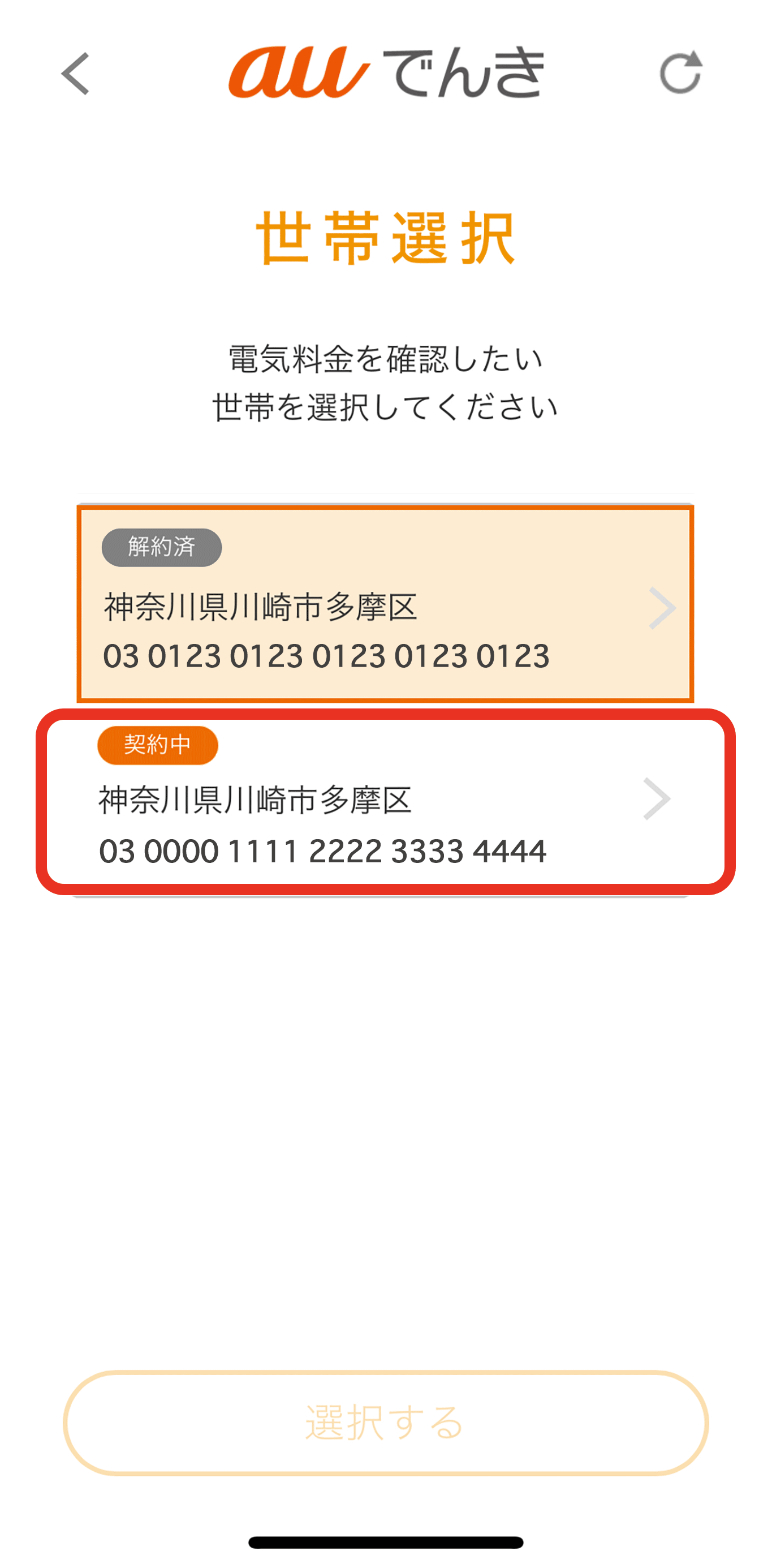 au でんき

世帯選択

電気料金を確認したい
世帯を選択してください

解約済
神奈川県川崎市多摩区
03 0123 0123 0123 0123 0123

契約中
神奈川県川崎市多摩区
03 0000 1111 2222 3333 4444

選択する